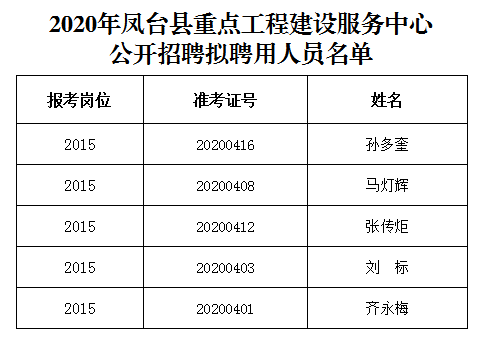 2020年凤台县重点工程建设服务中心
公开招聘拟聘用人员名单

| 报考岗位 | 准考证号 | 姓名 |
|---|---|---|
| 2015 | 20200416 | 孙多奎 |
| 2015 | 20200408 | 马灯辉 |
| 2015 | 20200412 | 张传炬 |
| 2015 | 20200403 | 刘　标 |
| 2015 | 20200401 | 齐永梅 |